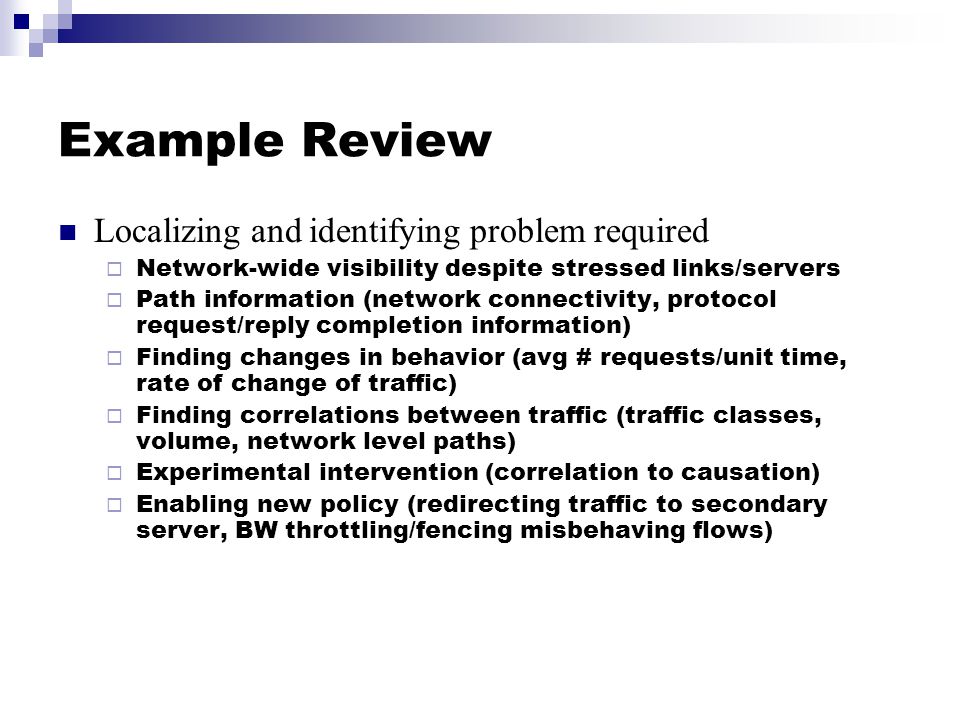 Example Review

Localizing and identifying problem required

Network-wide visibility despite stressed links/servers

Path information (network connectivity, protocol request/reply completion information)

Finding changes in behavior (avg # requests/unit time, rate of change of traffic)

Finding correlations between traffic (traffic classes, volume, network level paths)

Experimental intervention (correlation to causation)

Enabling new policy (redirecting traffic to secondary server, BW throttling/fencing misbehaving flows)